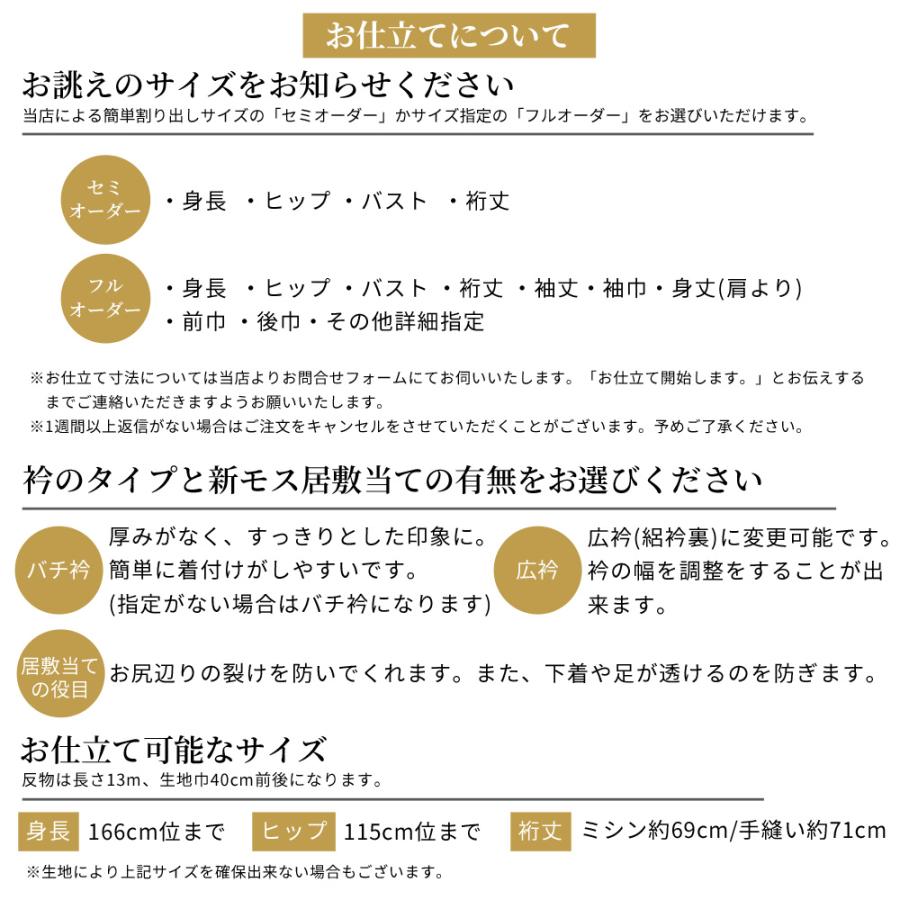 お仕立てについて

お誂えのサイズをお知らせください
当店による簡単割り出しサイズの「セミオーダー」かサイズ指定の「フルオーダー」をお選びいただけます。

セミオーダー
・身長 ・ヒップ ・バスト ・裄丈

フルオーダー
・身長 ・ヒップ ・バスト ・裄丈 ・袖丈・袖巾・身丈(肩より)
・前巾 ・後巾・その他詳細指定

※お仕立て寸法については当店よりお問合せフォームにてお伺いいたします。「お仕立て開始します。」とお伝えするまでご連絡いただきますようお願いいたします。
※1週間以上返信がない場合はご注文をキャンセルをさせていただくことがございます。予めご了承ください。

衿のタイプと新モス居敷当ての有無をお選びください

バチ衿
厚みがなく、すっきりとした印象に。簡単に着付けがしやすいです。(指定がない場合はバチ衿になります)

広衿
広衿(絽衿裏)に変更可能です。衿の幅を調整をすることが出来ます。

居敷当ての役目
お尻辺りの裂けを防いでくれます。また、下着や足が透けるのを防ぎます。

お仕立て可能なサイズ
反物は長さ13m、生地巾40cm前後になります。

身長 166cm位まで
ヒップ 115cm位まで
裄丈 ミシン約69cm/手縫い約71cm

※生地により上記サイズを確保出来ない場合もございます。